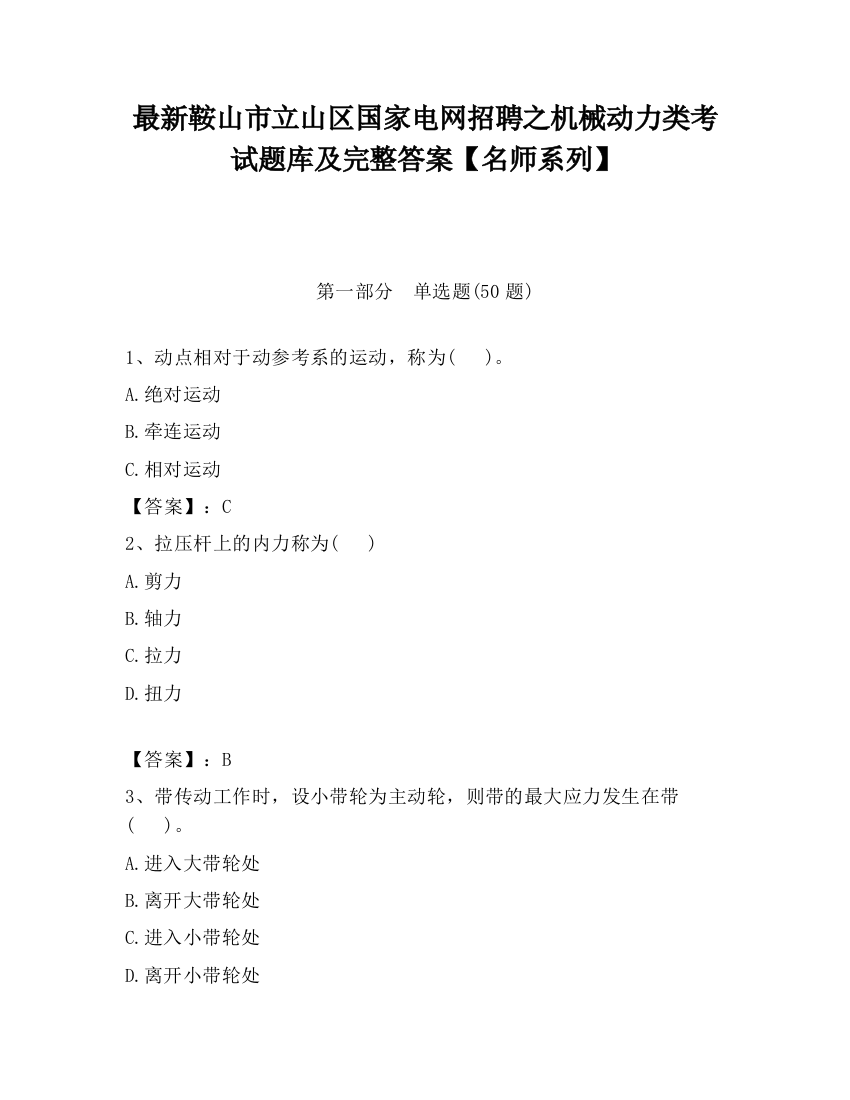 最新鞍山市立山区国家电网招聘之机械动力类考试题库及完整答案【名师系列】

第一部分 单选题(50 题)

1、动点相对于动参考系的运动，称为(　)。

A.绝对运动

B.牵连运动

C.相对运动

【答案】：C

2、拉压杆上的内力称为(　)

A.剪力

B.轴力

C.拉力

D.扭力

【答案】：B

3、带传动工作时，设小带轮为主动轮，则带的最大应力发生在带(　)。

A.进入大带轮处

B.离开大带轮处

C.进入小带轮处

D.离开小带轮处